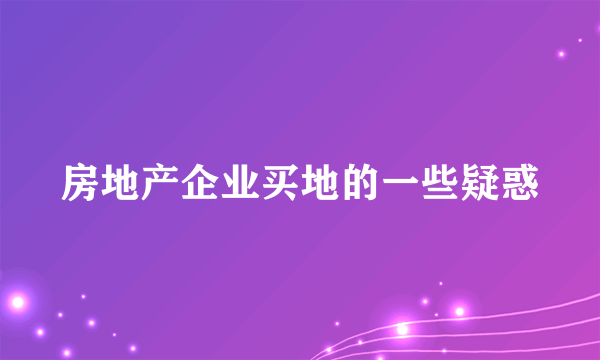 房地产企业买地的一些疑惑